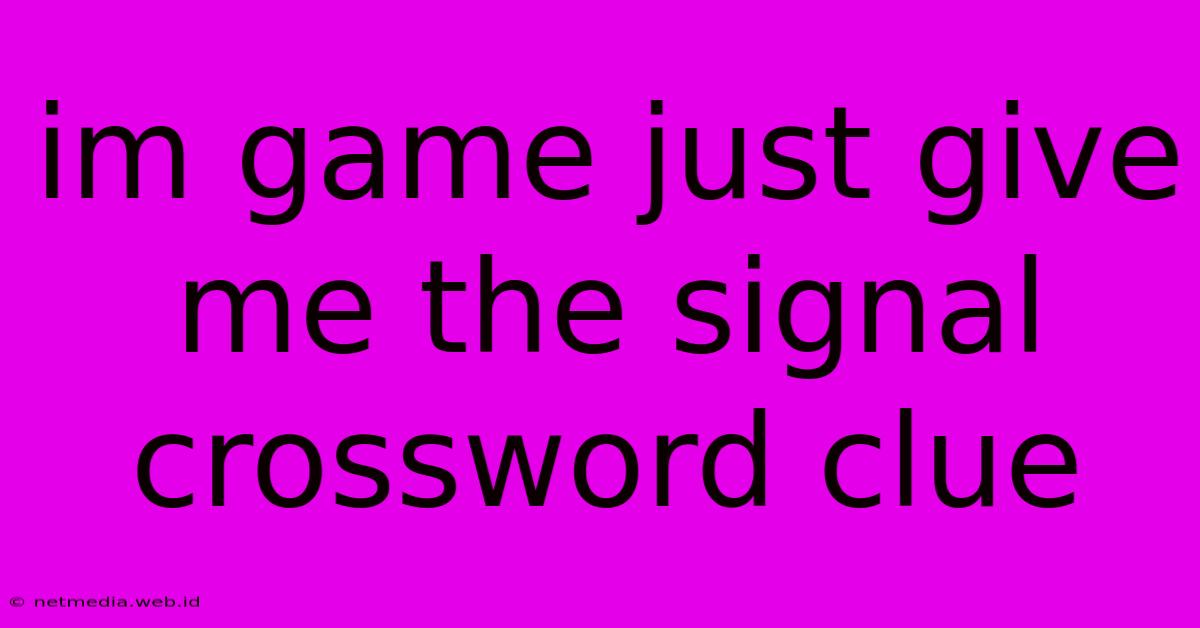 im game just give me the signal crossword clue

© netmedia.web.id